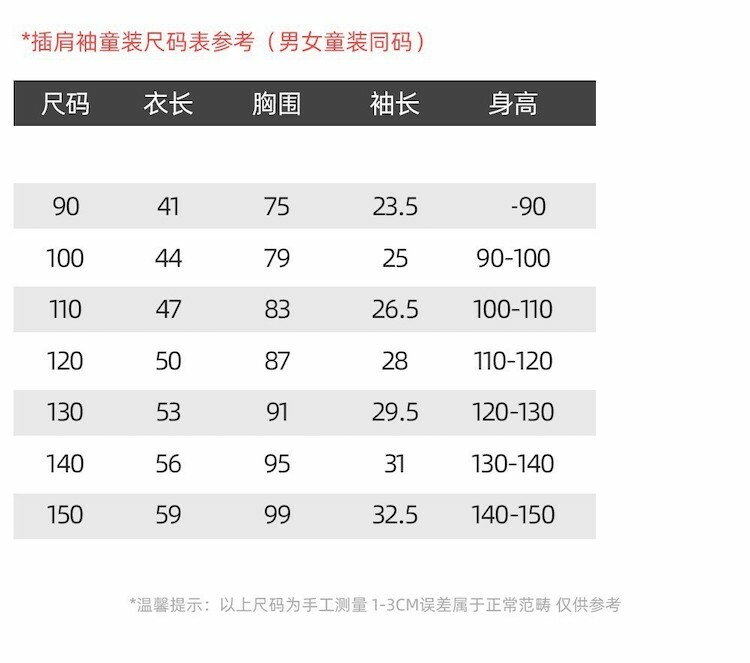 *插肩袖童装尺码表参考（男女童装同码）

| 尺码 | 衣长 | 胸围 | 袖长 | 身高 |
|---|---|---|---|---|
| 90 | 41 | 75 | 23.5 | -90 |
| 100 | 44 | 79 | 25 | 90-100 |
| 110 | 47 | 83 | 26.5 | 100-110 |
| 120 | 50 | 87 | 28 | 110-120 |
| 130 | 53 | 91 | 29.5 | 120-130 |
| 140 | 56 | 95 | 31 | 130-140 |
| 150 | 59 | 99 | 32.5 | 140-150 |

*温馨提示：以上尺码为手工测量 1-3CM误差属于正常范畴 仅供参考